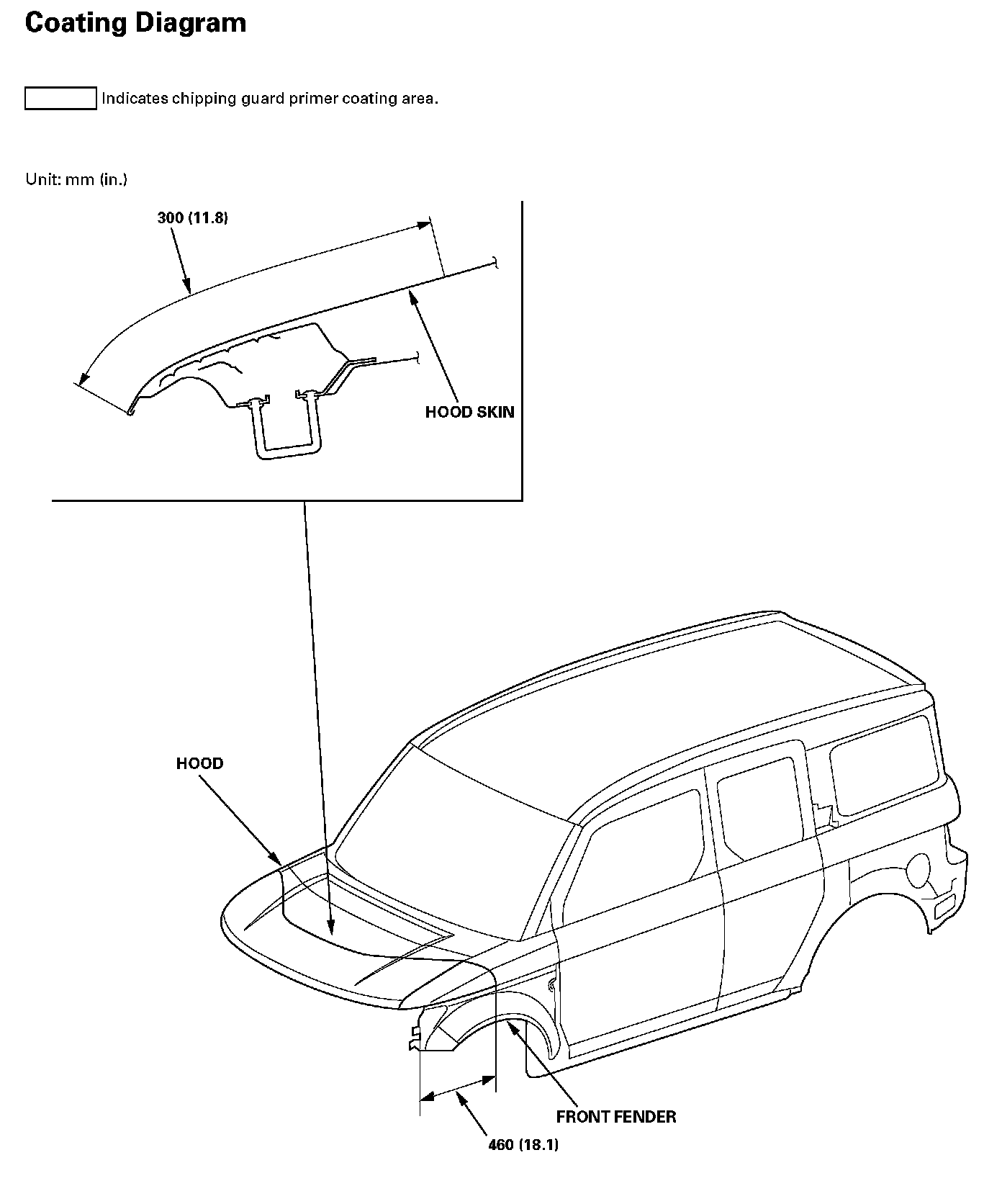 Coating Diagram

Indicates chipping guard primer coating area.

Unit: mm (in.)

300 (11.8)

HOOD SKIN

HOOD

FRONT FENDER

460 (18.1)